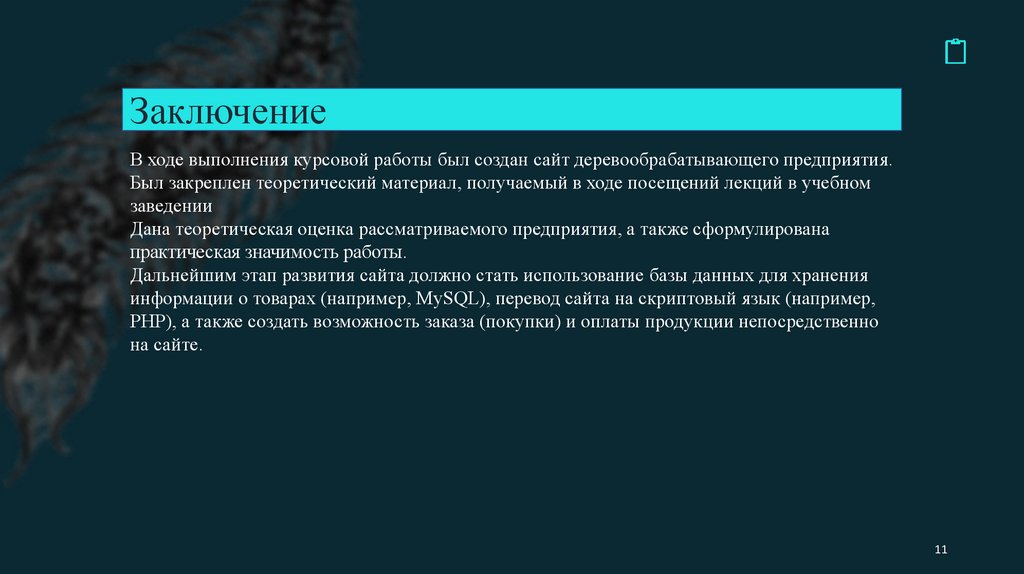 Заключение

В ходе выполнения курсовой работы был создан сайт деревообрабатывающего предприятия.
Был закреплен теоретический материал, получаемый в ходе посещений лекций в учебном заведении
Дана теоретическая оценка рассматриваемого предприятия, а также сформулирована практическая значимость работы.
Дальнейшим этап развития сайта должно стать использование базы данных для хранения информации о товарах (например, MySQL), перевод сайта на скриптовый язык (например, PHP), а также создать возможность заказа (покупки) и оплаты продукции непосредственно на сайте.

11